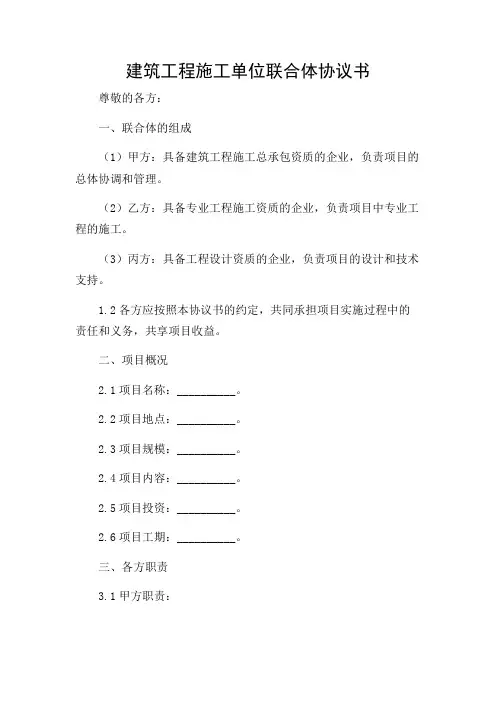 建筑工程施工单位联合体协议书

尊敬的各方：

一、联合体的组成

（1）甲方：具备建筑工程施工总承包资质的企业，负责项目的总体协调和管理。

（2）乙方：具备专业工程施工资质的企业，负责项目中专业工程的施工。

（3）丙方：具备工程设计资质的企业，负责项目的设计和技术支持。

1.2 各方应按照本协议书的约定，共同承担项目实施过程中的责任和义务，共享项目收益。

二、项目概况

2.1 项目名称：__________。

2.2 项目地点：__________。

2.3 项目规模：__________。

2.4 项目内容：__________。

2.5 项目投资：__________。

2.6 项目工期：__________。

三、各方职责

3.1 甲方职责：